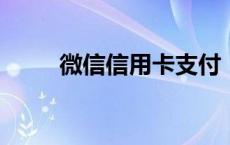 微信信用卡支付